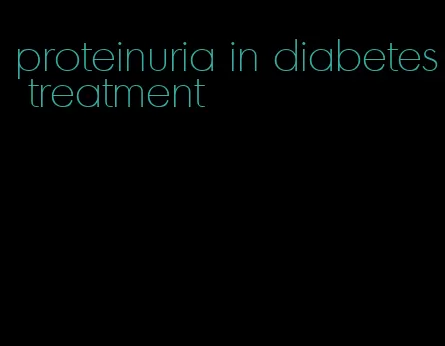 proteinuria in diabetes treatment